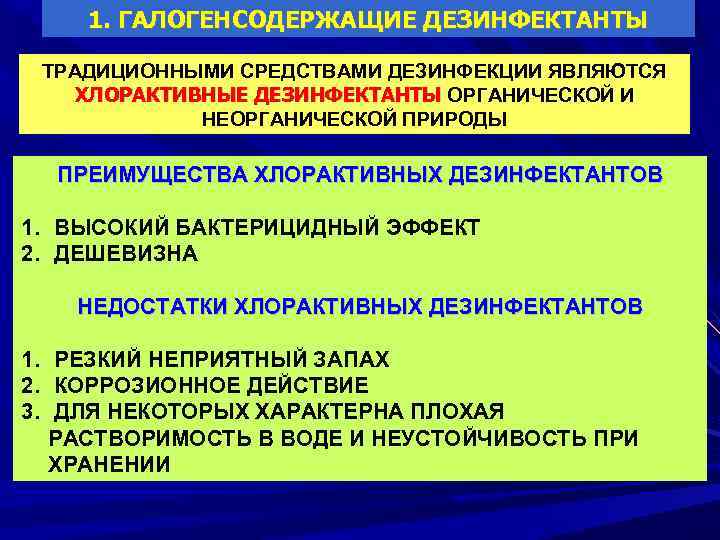 1. ГАЛОГЕНСОДЕРЖАЩИЕ ДЕЗИНФЕКТАНТЫ

ТРАДИЦИОННЫМИ СРЕДСТВАМИ ДЕЗИНФЕКЦИИ ЯВЛЯЮТСЯ ХЛОРАКТИВНЫЕ ДЕЗИНФЕКТАНТЫ ОРГАНИЧЕСКОЙ И НЕОРГАНИЧЕСКОЙ ПРИРОДЫ

ПРЕИМУЩЕСТВА ХЛОРАКТИВНЫХ ДЕЗИНФЕКТАНТОВ

1. ВЫСОКИЙ БАКТЕРИЦИДНЫЙ ЭФФЕКТ
2. ДЕШЕВИЗНА

НЕДОСТАТКИ ХЛОРАКТИВНЫХ ДЕЗИНФЕКТАНТОВ

1. РЕЗКИЙ НЕПРИЯТНЫЙ ЗАПАХ
2. КОРРОЗИОННОЕ ДЕЙСТВИЕ
3. ДЛЯ НЕКОТОРЫХ ХАРАКТЕРНА ПЛОХАЯ РАСТВОРИМОСТЬ В ВОДЕ И НЕУСТОЙЧИВОСТЬ ПРИ ХРАНЕНИИ